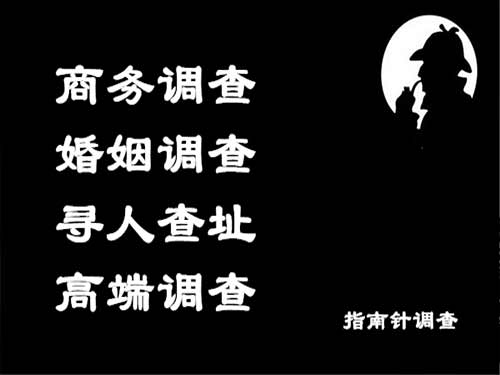 商务调查
婚姻调查
寻人查址
高端调查

指南针调查